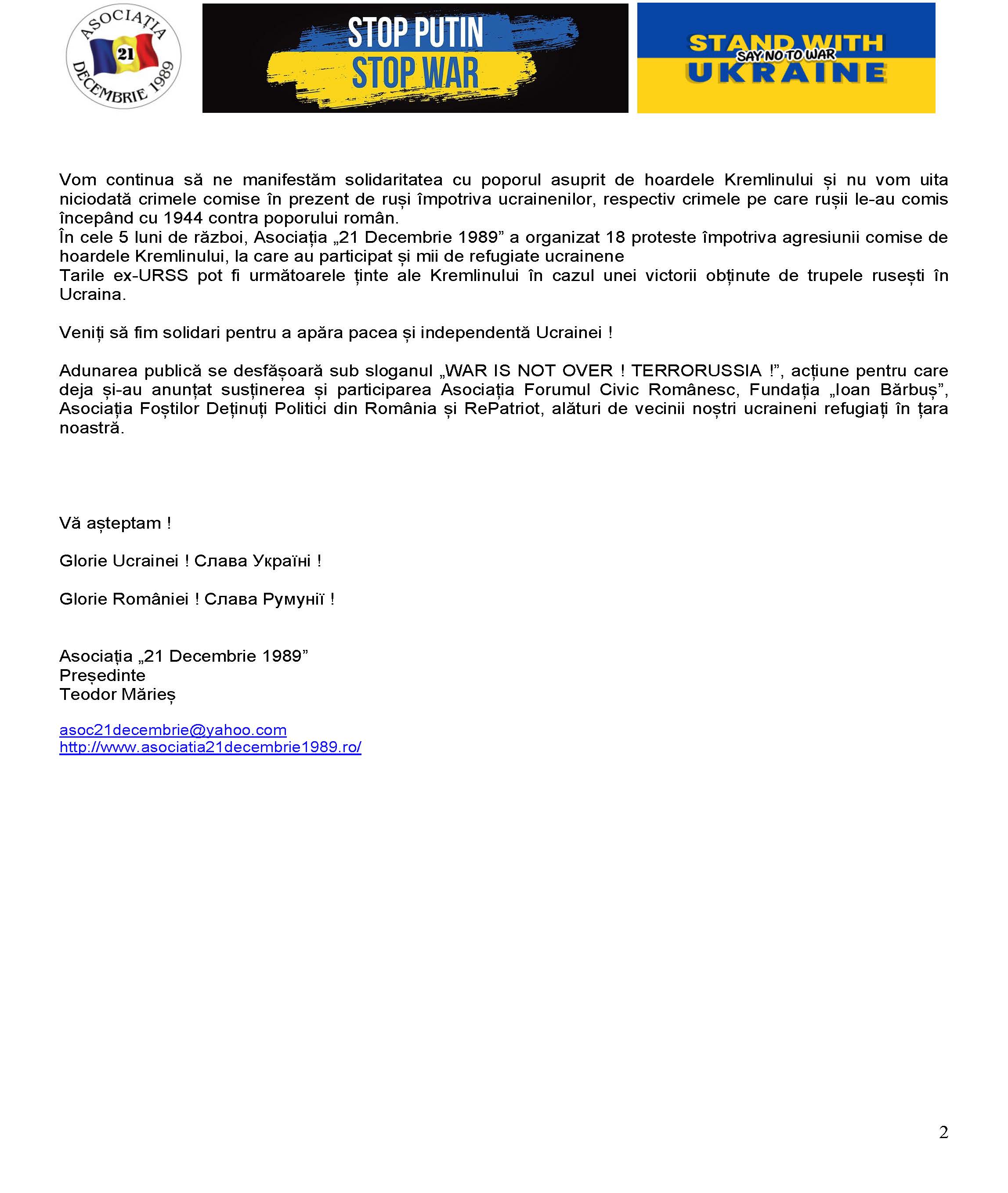 ASOCIAȚIA
21
DECEMBRIE 1989

STOP PUTIN
STOP WAR

STAND WITH
SAY NO TO WAR
UKRAINE

Vom continua să ne manifestăm solidaritatea cu poporul asuprit de hoardele Kremlinului și nu vom uita niciodată crimele comise în prezent de ruși împotriva ucrainenilor, respectiv crimele pe care rușii le-au comis începând cu 1944 contra poporului român.
În cele 5 luni de război, Asociația „21 Decembrie 1989” a organizat 18 proteste împotriva agresiunii comise de hoardele Kremlinului, la care au participat și mii de refugiate ucrainene
Tarile ex-URSS pot fi următoarele ținte ale Kremlinului în cazul unei victorii obținute de trupele rusești în Ucraina.

Veniți să fim solidari pentru a apăra pacea și independentă Ucrainei !

Adunarea publică se desfășoară sub sloganul „WAR IS NOT OVER ! TERRORUSSIA !”, acțiune pentru care deja și-au anunțat susținerea și participarea Asociația Forumul Civic Românesc, Fundația „Ioan Bărbuș”, Asociația Foștilor Deținuți Politici din România și RePatriot, alături de vecinii noștri ucraineni refugiați în țara noastră.

Vă așteptam !

Glorie Ucrainei ! Слава Україні !

Glorie României ! Слава Румунії !

Asociația „21 Decembrie 1989”
Președinte
Teodor Mărieș

asoc21decembrie@yahoo.com
http://www.asociatia21decembrie1989.ro/

2